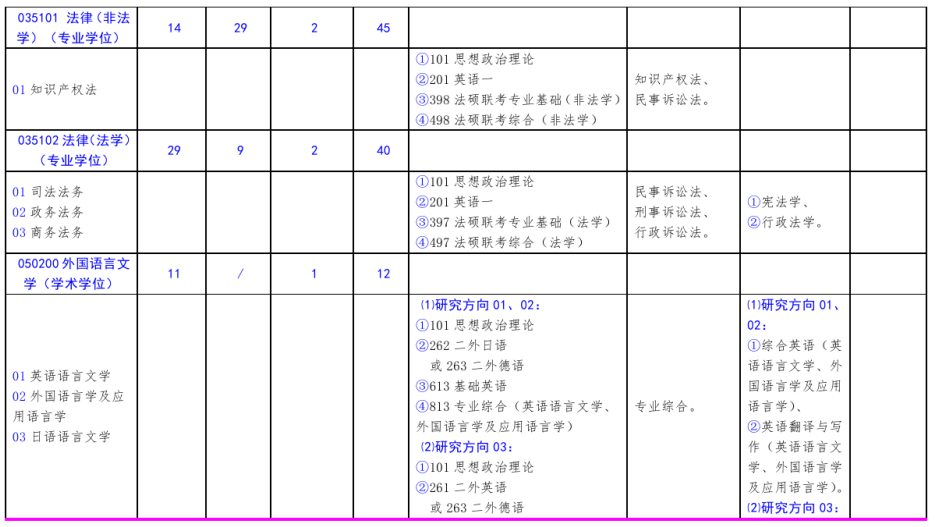 | 035101 法律（非法学）（专业学位） | 14 | 29 | 2 | 45 | | | | |
|---|---|---|---|---|---|---|---|---|
| 01 知识产权法 | | | | | ①101 思想政治理论<br>②201 英语一<br>③398 法硕联考专业基础（非法学）<br>④498 法硕联考综合（非法学） | 知识产权法、民事诉讼法。 | | |
| 035102 法律（法学）（专业学位） | 29 | 9 | 2 | 40 | | | | |
| 01 司法法务<br>02 政务法务<br>03 商务法务 | | | | | ①101 思想政治理论<br>②201 英语一<br>③397 法硕联考专业基础（法学）<br>④497 法硕联考综合（法学） | 民事诉讼法、刑事诉讼法、行政诉讼法。 | ①宪法学、<br>②行政法学。 | |
| 050200 外国语言文学（学术学位） | 11 | / | 1 | 12 | | | | |
| 01 英语语言文学<br>02 外国语言学及应用语言学<br>03 日语语言文学 | | | | | ⑴研究方向 01、02：<br>①101 思想政治理论<br>②262 二外日语<br>或 263 二外德语<br>③613 基础英语<br>④813 专业综合（英语语言文学、外国语言学及应用语言学）<br>⑵研究方向 03：<br>①101 思想政治理论<br>②261 二外英语<br>或 263 二外德语 | 专业综合。 | ⑴研究方向 01、02：<br>①综合英语（英语语言文学、外国语言学及应用语言学）、<br>②英语翻译与写作（英语语言文学、外国语言学及应用语言学）。<br>⑵研究方向 03： | |